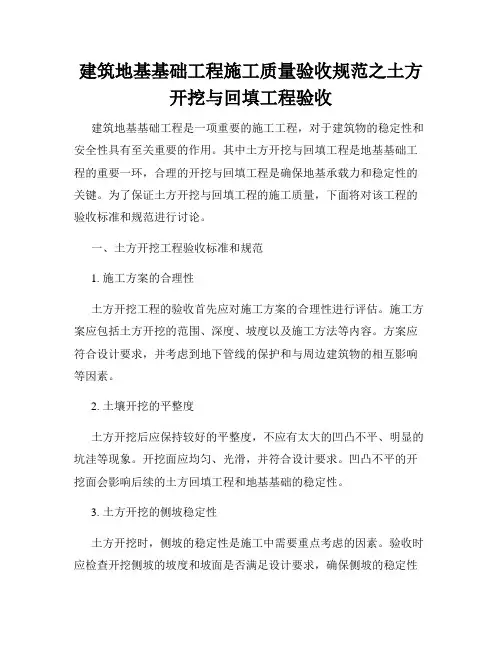 建筑地基基础工程施工质量验收规范之土方开挖与回填工程验收

建筑地基基础工程是一项重要的施工工程，对于建筑物的稳定性和安全性具有至关重要的作用。其中土方开挖与回填工程是地基基础工程的重要一环，合理的开挖与回填工程是确保地基承载力和稳定性的关键。为了保证土方开挖与回填工程的施工质量，下面将对该工程的验收标准和规范进行讨论。

一、土方开挖工程验收标准和规范

1. 施工方案的合理性

土方开挖工程的验收首先应对施工方案的合理性进行评估。施工方案应包括土方开挖的范围、深度、坡度以及施工方法等内容。方案应符合设计要求，并考虑到地下管线的保护和与周边建筑物的相互影响等因素。

2. 土壤开挖的平整度

土方开挖后应保持较好的平整度，不应有太大的凹凸不平、明显的坑洼等现象。开挖面应均匀、光滑，并符合设计要求。凹凸不平的开挖面会影响后续的土方回填工程和地基基础的稳定性。

3. 土方开挖的侧坡稳定性

土方开挖时，侧坡的稳定性是施工中需要重点考虑的因素。验收时应检查开挖侧坡的坡度和坡面是否满足设计要求，确保侧坡的稳定性